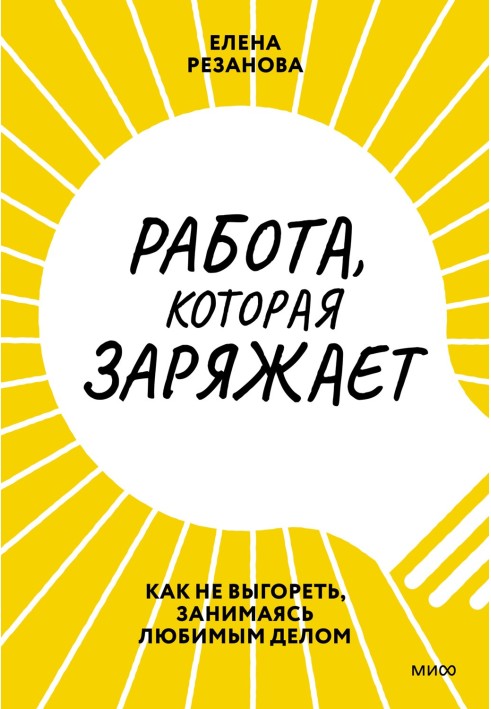 ЕЛЕНА
РЕЗАНОВА

РАБОТА,
КОТОРАЯ
ЗАРЯЖАЕТ

КАК НЕ ВЫГОРЕТЬ,
ЗАНИМАЯСЬ
ЛЮБИМЫМ ДЕЛОМ

МИФ